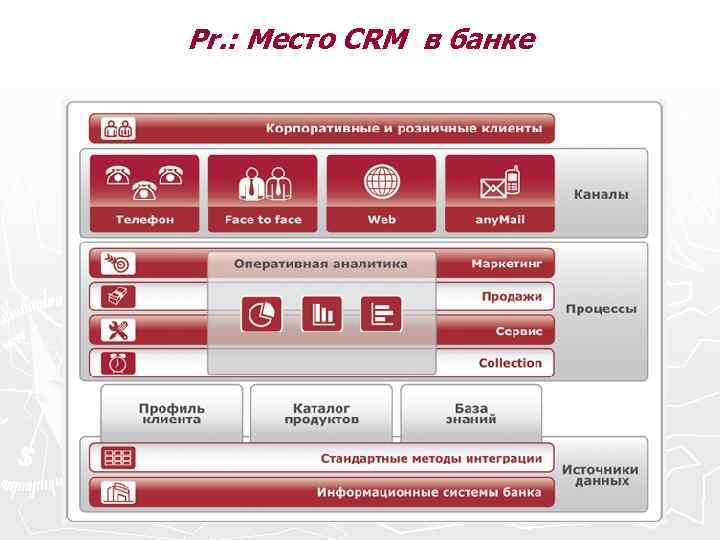 Pr.: Место CRM в банке

Корпоративные и розничные клиенты

Телефон

Face to face

Web

anyMail

Каналы

Оперативная аналитика

Маркетинг

Продажи

Сервис

Collection

Процессы

Профиль клиента

Каталог продуктов

База знаний

Стандартные методы интеграции

Информационные системы банка

Источники данных